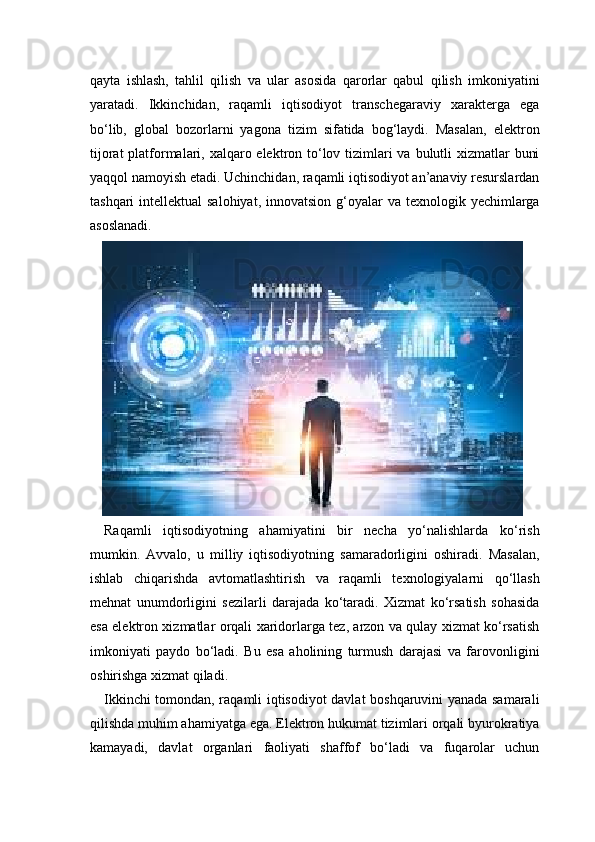 qayta ishlash, tahlil qilish va ular asosida qarorlar qabul qilish imkoniyatini yaratadi. Ikkinchidan, raqamli iqtisodiyot transchegaraviy xarakterga ega bo'lib, global bozorlarni yagona tizim sifatida bog'laydi. Masalan, elektron tijorat platformalari, xalqaro elektron to'lov tizimlari va bulutli xizmatlar buni yaqqol namoyish etadi. Uchinchidan, raqamli iqtisodiyot an'anaviy resurslardan tashqari intellektual salohiyat, innovatsion g'oyalar va texnologik yechimlarga asoslanadi.

Raqamli iqtisodiyotning ahamiyatini bir necha yo'nalishlarda ko'rish mumkin. Avvalo, u milliy iqtisodiyotning samaradorligini oshiradi. Masalan, ishlab chiqarishda avtomatlashtirish va raqamli texnologiyalarni qo'llash mehnat unumdorligini sezilarli darajada ko'taradi. Xizmat ko'rsatish sohasida esa elektron xizmatlar orqali xaridorlarga tez, arzon va qulay xizmat ko'rsatish imkoniyati paydo bo'ladi. Bu esa aholining turmush darajasi va farovonligini oshirishga xizmat qiladi.

Ikkinchi tomondan, raqamli iqtisodiyot davlat boshqaruvini yanada samarali qilishda muhim ahamiyatga ega. Elektron hukumat tizimlari orqali byurokratiya kamayadi, davlat organlari faoliyati shaffof bo'ladi va fuqarolar uchun

Docx.uz